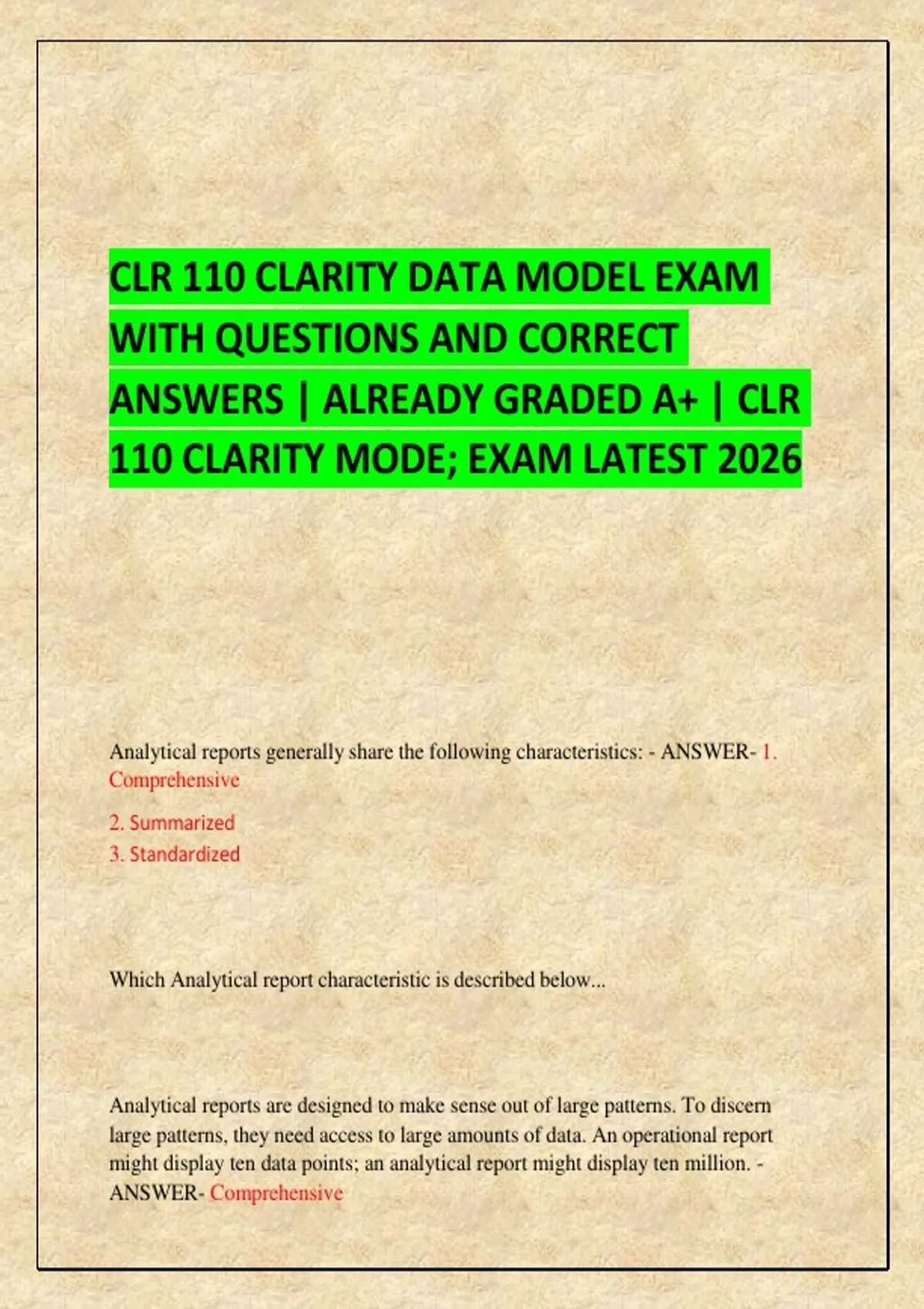 CLR 110 CLARITY DATA MODEL EXAM WITH QUESTIONS AND CORRECT ANSWERS | ALREADY GRADED A+ | CLR 110 CLARITY MODE; EXAM LATEST 2026

Analytical reports generally share the following characteristics: - ANSWER- 1. Comprehensive

2. Summarized
3. Standardized

Which Analytical report characteristic is described below...

Analytical reports are designed to make sense out of large patterns. To discern large patterns, they need access to large amounts of data. An operational report might display ten data points; an analytical report might display ten million. - ANSWER- Comprehensive